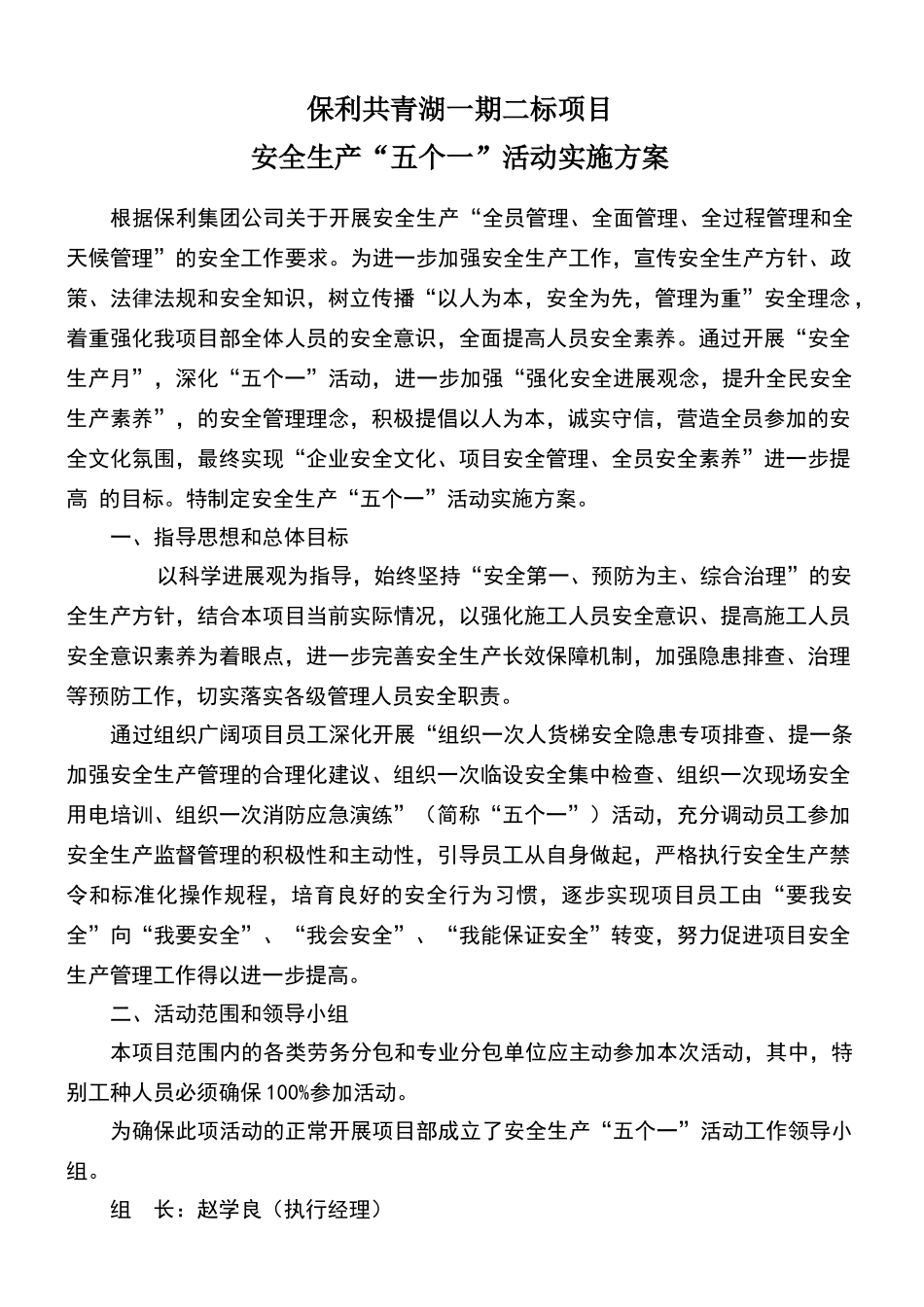 保利共青湖一期二标项目
安全生产“五个一”活动实施方案

根据保利集团公司关于开展安全生产“全员管理、全面管理、全过程管理和全天候管理”的安全工作要求。为进一步加强安全生产工作，宣传安全生产方针、政策、法律法规和安全知识，树立传播“以人为本，安全为先，管理为重”安全理念，着重强化我项目部全体人员的安全意识，全面提高人员安全素养。通过开展“安全生产月”，深化“五个一”活动，进一步加强“强化安全进展观念，提升全民安全生产素养”，的安全管理理念，积极提倡以人为本，诚实守信，营造全员参加的安全文化氛围，最终实现“企业安全文化、项目安全管理、全员安全素养”进一步提高 的目标。特制定安全生产“五个一”活动实施方案。

一、指导思想和总体目标

以科学进展观为指导，始终坚持“安全第一、预防为主、综合治理”的安全生产方针，结合本项目当前实际情况，以强化施工人员安全意识、提高施工人员安全意识素养为着眼点，进一步完善安全生产长效保障机制，加强隐患排查、治理等预防工作，切实落实各级管理人员安全职责。

通过组织广阔项目员工深化开展“组织一次人货梯安全隐患专项排查、提一条加强安全生产管理的合理化建议、组织一次临设安全集中检查、组织一次现场安全用电培训、组织一次消防应急演练”（简称“五个一”）活动，充分调动员工参加安全生产监督管理的积极性和主动性，引导员工从自身做起，严格执行安全生产禁令和标准化操作规程，培育良好的安全行为习惯，逐步实现项目员工由“要我安全”向“我要安全”、“我会安全”、“我能保证安全”转变，努力促进项目安全生产管理工作得以进一步提高。

二、活动范围和领导小组

本项目范围内的各类劳务分包和专业分包单位应主动参加本次活动，其中，特别工种人员必须确保100%参加活动。

为确保此项活动的正常开展项目部成立了安全生产“五个一”活动工作领导小组。

组　长：赵学良（执行经理）